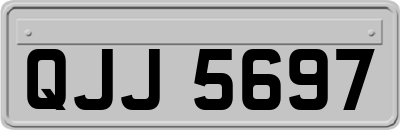 QJJ 5697